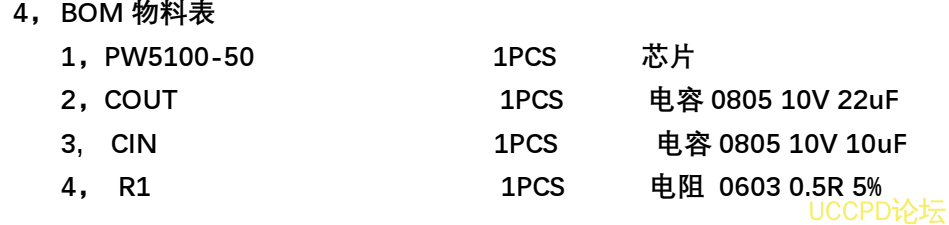 4，BOM 物料表

1，PW5100-50 1PCS 芯片

2，COUT 1PCS 电容 0805 10V 22uF

3， CIN 1PCS 电容 0805 10V 10uF

4， R1 1PCS 电阻 0603 0.5R 5%

UCCPD论坛